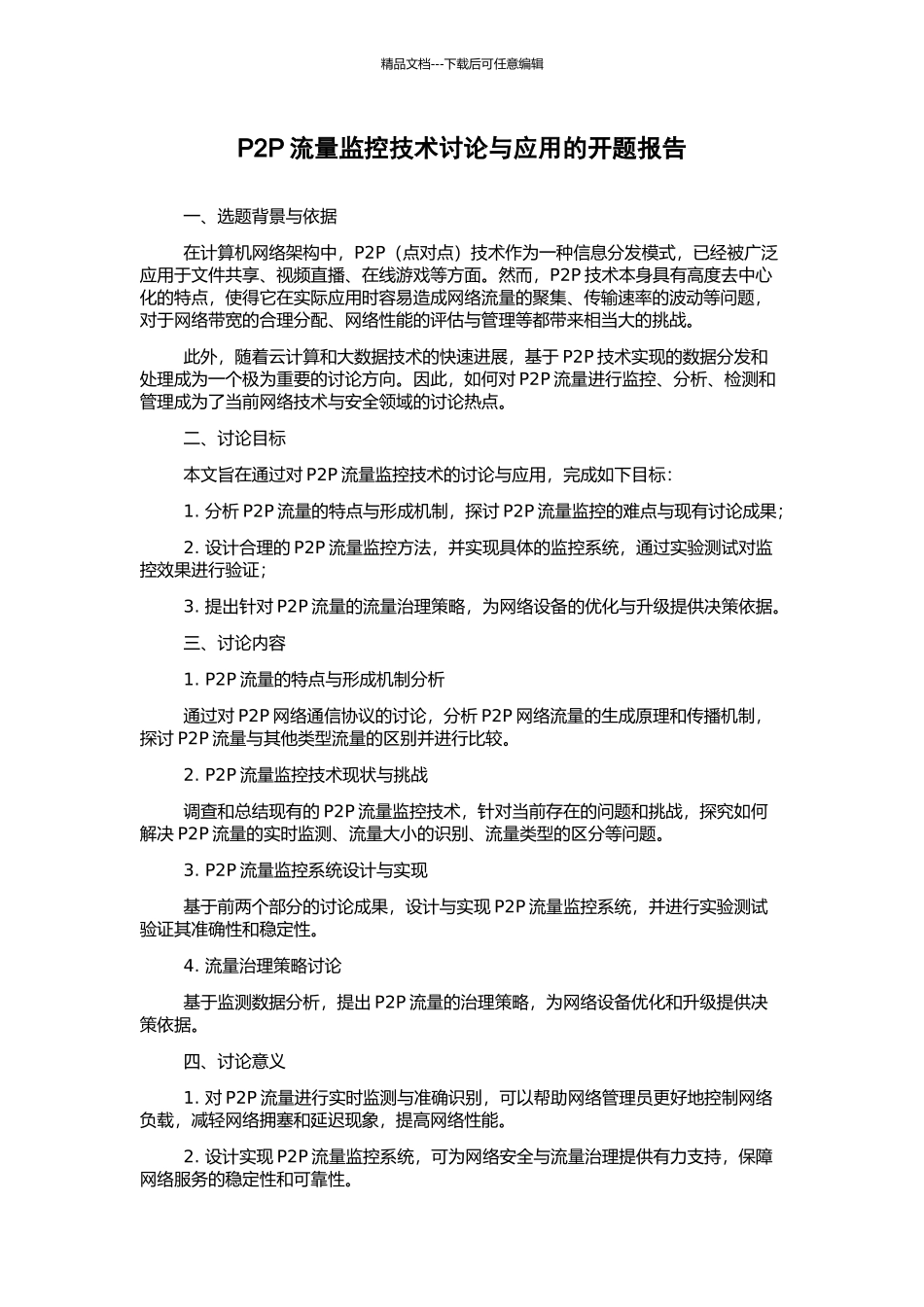 精品文档---下载后可任意编辑

P2P 流量监控技术讨论与应用的开题报告

一、选题背景与依据

在计算机网络架构中，P2P（点对点）技术作为一种信息分发模式，已经被广泛应用于文件共享、视频直播、在线游戏等方面。然而，P2P 技术本身具有高度去中心化的特点，使得它在实际应用时容易造成网络流量的聚集、传输速率的波动等问题，对于网络带宽的合理分配、网络性能的评估与管理等都带来相当大的挑战。

此外，随着云计算和大数据技术的快速进展，基于 P2P 技术实现的数据分发和处理成为一个极为重要的讨论方向。因此，如何对 P2P 流量进行监控、分析、检测和管理成为了当前网络技术与安全领域的讨论热点。

二、讨论目标

本文旨在通过对 P2P 流量监控技术的讨论与应用，完成如下目标：

1. 分析 P2P 流量的特点与形成机制，探讨 P2P 流量监控的难点与现有讨论成果；

2. 设计合理的 P2P 流量监控方法，并实现具体的监控系统，通过实验测试对监控效果进行验证；

3. 提出针对 P2P 流量的流量治理策略，为网络设备的优化与升级提供决策依据。

三、讨论内容

1. P2P 流量的特点与形成机制分析

通过对 P2P 网络通信协议的讨论，分析 P2P 网络流量的生成原理和传播机制，探讨 P2P 流量与其他类型流量的区别并进行比较。

2. P2P 流量监控技术现状与挑战

调查和总结现有的 P2P 流量监控技术，针对当前存在的问题和挑战，探究如何解决 P2P 流量的实时监测、流量大小的识别、流量类型的区分等问题。

3. P2P 流量监控系统设计与实现

基于前两个部分的讨论成果，设计与实现 P2P 流量监控系统，并进行实验测试验证其准确性和稳定性。

4. 流量治理策略讨论

基于监测数据分析，提出 P2P 流量的治理策略，为网络设备优化和升级提供决策依据。

四、讨论意义

1. 对 P2P 流量进行实时监测与准确识别，可以帮助网络管理员更好地控制网络负载，减轻网络拥塞和延迟现象，提高网络性能。

2. 设计实现 P2P 流量监控系统，可为网络安全与流量治理提供有力支持，保障网络服务的稳定性和可靠性。